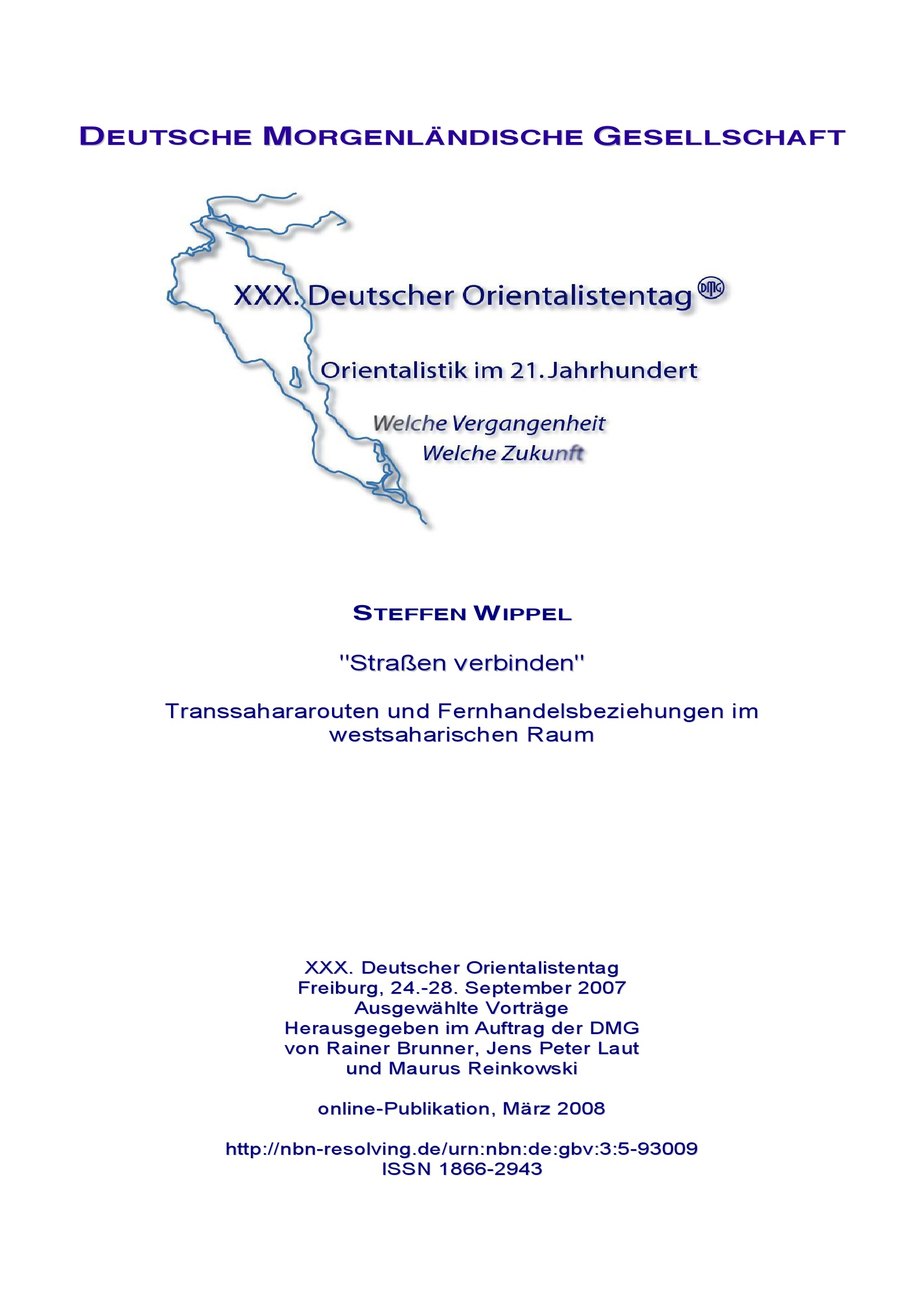 DEUTSCHE MORGENLÄNDISCHE GESELLSCHAFT

XXX. Deutscher Orientalistentag DMG

Orientalistik im 21. Jahrhundert

Welche Vergangenheit
Welche Zukunft

STEFFEN WIPPEL

"Straßen verbinden"

Transsahararouten und Fernhandelsbeziehungen im westsaharischen Raum

XXX. Deutscher Orientalistentag
Freiburg, 24.-28. September 2007
Ausgewählte Vorträge
Herausgegeben im Auftrag der DMG
von Rainer Brunner, Jens Peter Laut
und Maurus Reinkowski

online-Publikation, März 2008

http://nbn-resolving.de/urn:nbn:de:gbv:3:5-93009
ISSN 1866-2943